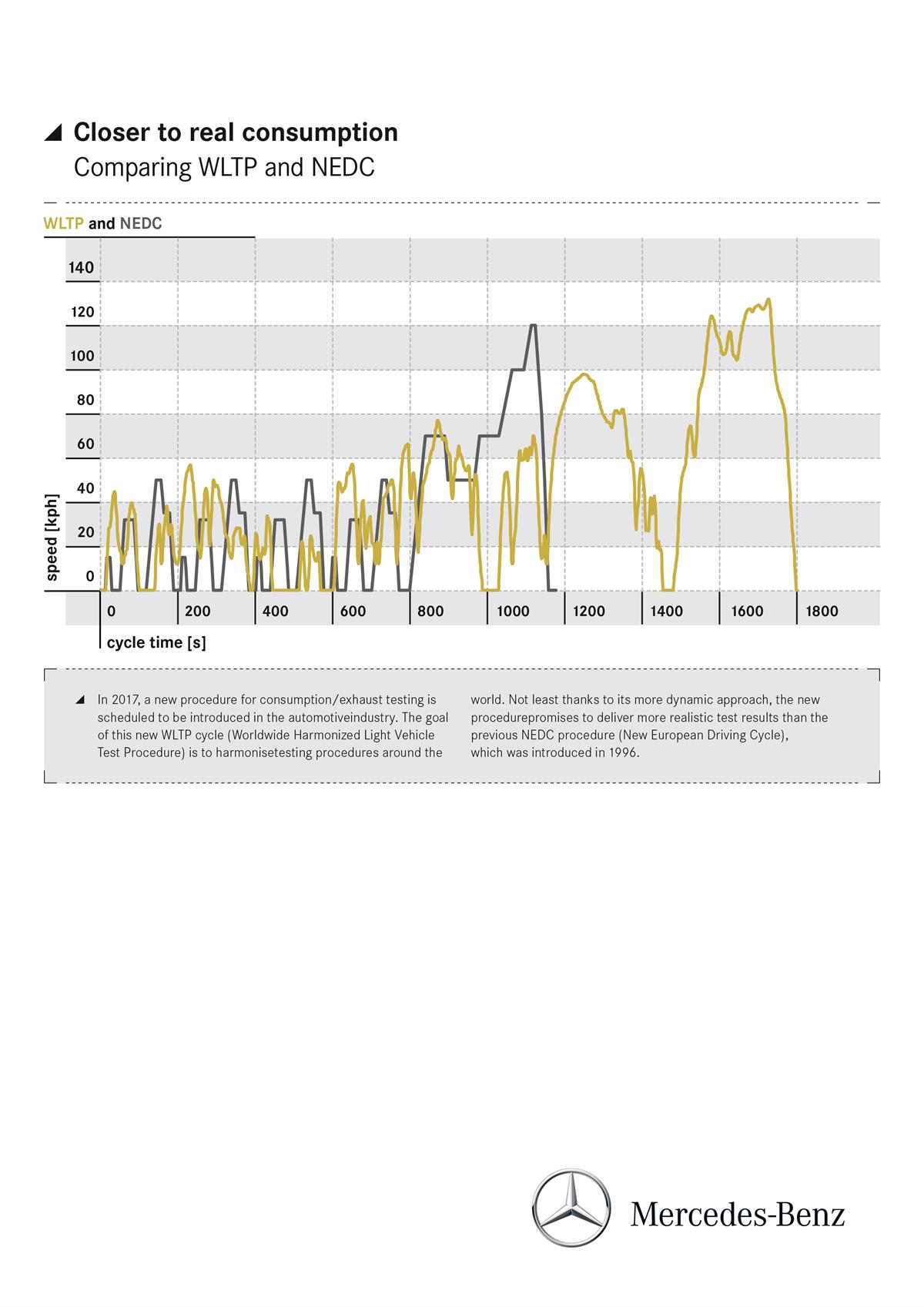 Closer to real consumption
Comparing WLTP and NEDC

WLTP and NEDC

140
120
100
80
60
40
20
0
speed [kph]

0 200 400 600 800 1000 1200 1400 1600 1800
cycle time [s]

In 2017, a new procedure for consumption/exhaust testing is scheduled to be introduced in the automotiveindustry. The goal of this new WLTP cycle (Worldwide Harmonized Light Vehicle Test Procedure) is to harmonisetesting procedures around the world. Not least thanks to its more dynamic approach, the new procedurepromises to deliver more realistic test results than the previous NEDC procedure (New European Driving Cycle), which was introduced in 1996.

Mercedes-Benz